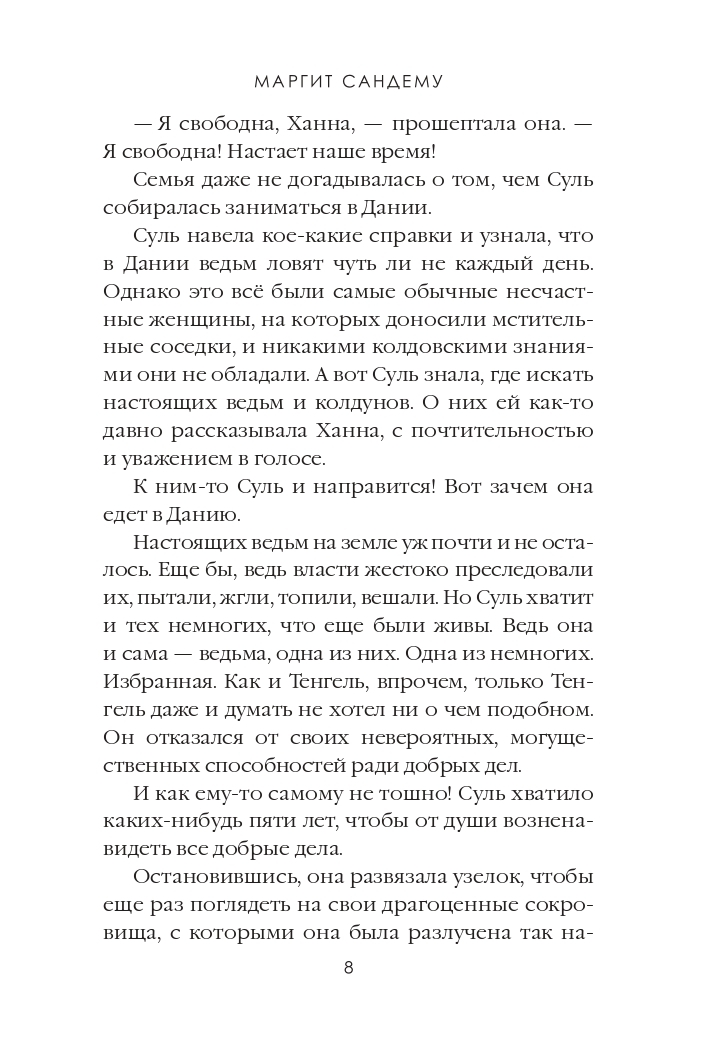 МАРГИТ САНДЕМУ

— Я свободна, Ханна, — прошептала она. — Я свободна! Настает наше время!

Семья даже не догадывалась о том, чем Суль собиралась заниматься в Дании.

Суль навела кое-какие справки и узнала, что в Дании ведьм ловят чуть ли не каждый день. Однако это всё были самые обычные несчастные женщины, на которых доносили мстительные соседки, и никакими колдовскими знаниями они не обладали. А вот Суль знала, где искать настоящих ведьм и колдунов. О них ей как-то давно рассказывала Ханна, с почтительностью и уважением в голосе.

К ним-то Суль и направится! Вот зачем она едет в Данию.

Настоящих ведьм на земле уж почти и не осталось. Еще бы, ведь власти жестоко преследовали их, пытали, жгли, топили, вешали. Но Суль хватит и тех немногих, что еще были живы. Ведь она и сама — ведьма, одна из них. Одна из немногих. Избранная. Как и Тенгель, впрочем, только Тенгель даже и думать не хотел ни о чем подобном. Он отказался от своих невероятных, могущественных способностей ради добрых дел.

И как ему-то самому не тошно! Суль хватило каких-нибудь пяти лет, чтобы от души возненавидеть все добрые дела.

Остановившись, она развязала узелок, чтобы еще раз поглядеть на свои драгоценные сокровища, с которыми она была разлучена так на-

8